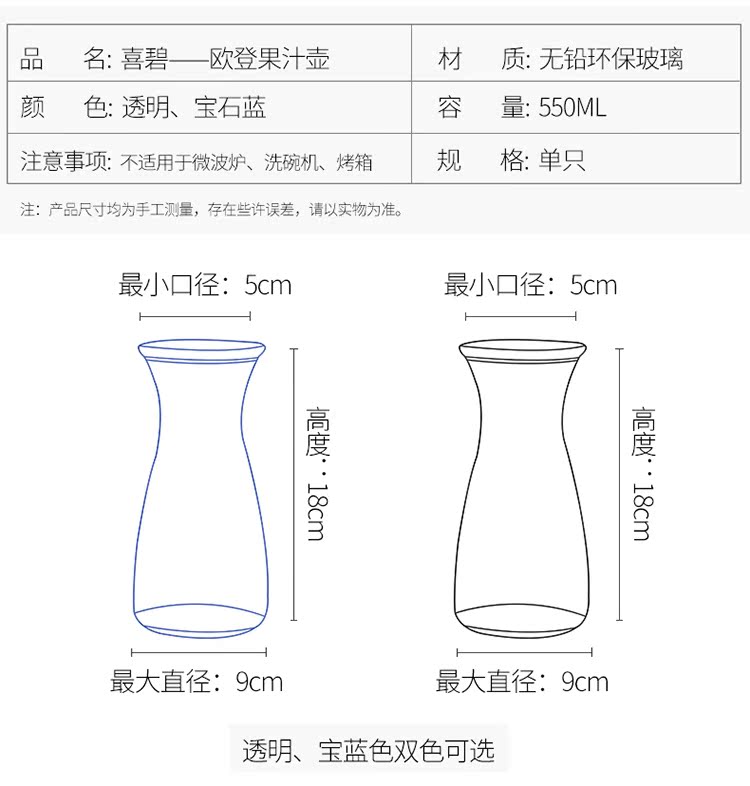 | 品　　名: 喜碧——欧登果汁壶 | 材　　质: 无铅环保玻璃 |
|---|---|
| 颜　　色: 透明、宝石蓝 | 容　　量: 550ML |
| 注意事项: 不适用于微波炉、洗碗机、烤箱 | 规　　格: 单只 |

注：产品尺寸均为手工测量，存在些许误差，请以实物为准。

最小口径：5cm

高度：18cm

最大直径：9cm

最小口径：5cm

高度：18cm

最大直径：9cm

透明、宝蓝色双色可选